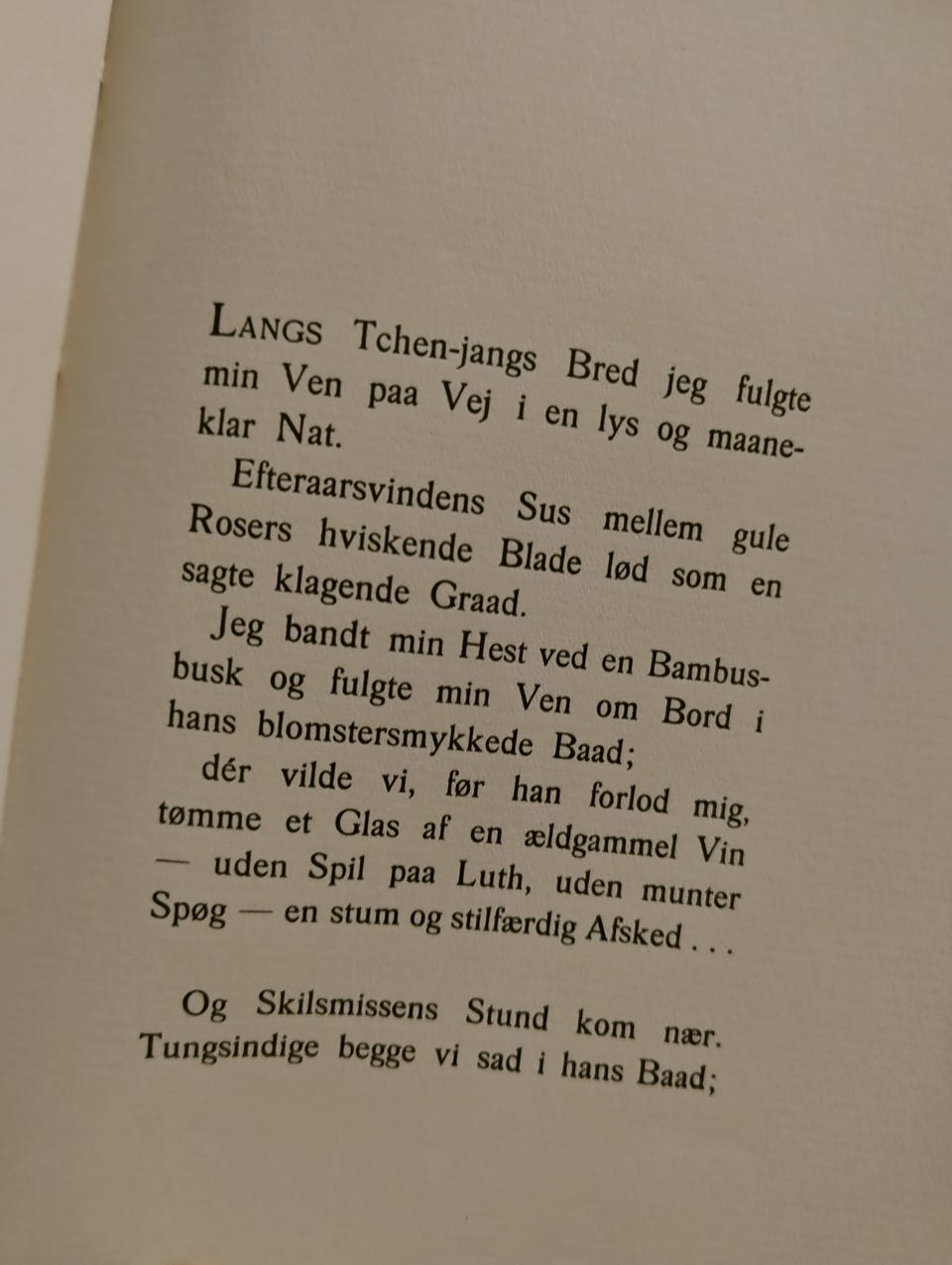 LANGS Tchen-jangs Bred jeg fulgte min Ven paa Vej i en lys og maaneklar Nat.

Efteraarsvindens Sus mellem gule Rosers hviskende Blade lød som en sagte klagende Graad.

Jeg bandt min Hest ved en Bambusbusk og fulgte min Ven om Bord i hans blomstersmykkede Baad;

dér vilde vi, før han forlod mig, tømme et Glas af en ældgammel Vin — uden Spil paa Luth, uden munter Spøg — en stum og stilfærdig Afsked . . .

Og Skilsmissens Stund kom nær. Tungsindige begge vi sad i hans Baad;